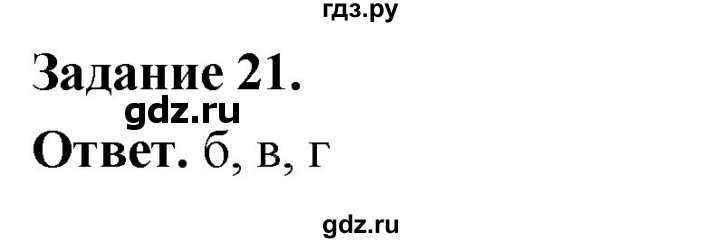 гдз.ру

Задание 21.

gdz.ru

Ответ. б, в, г

gdz.ru